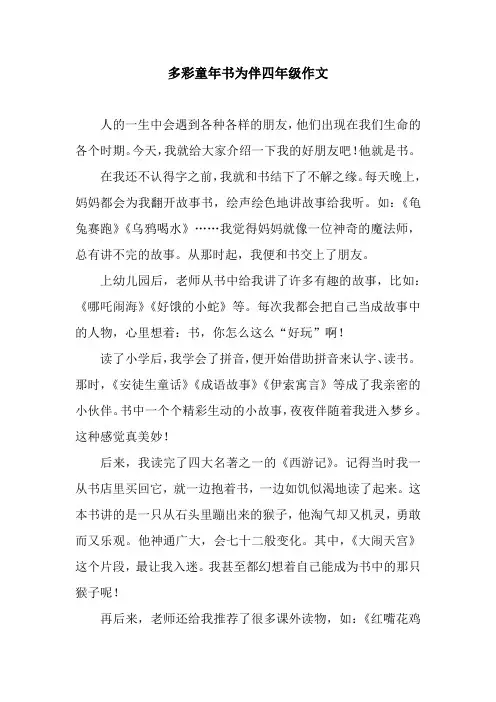 多彩童年书为伴四年级作文

人的一生中会遇到各种各样的朋友，他们出现在我们生命的各个时期。今天，我就给大家介绍一下我的好朋友吧！他就是书。

在我还不认得字之前，我就和书结下了不解之缘。每天晚上，妈妈都会为我翻开故事书，绘声绘色地讲故事给我听。如：《龟兔赛跑》《乌鸦喝水》……我觉得妈妈就像一位神奇的魔法师，总有讲不完的故事。从那时起，我便和书交上了朋友。

上幼儿园后，老师从书中给我讲了许多有趣的故事，比如：《哪吒闹海》《好饿的小蛇》等。每次我都会把自己当成故事中的人物，心里想着：书，你怎么这么“好玩”啊！

读了小学后，我学会了拼音，便开始借助拼音来认字、读书。那时，《安徒生童话》《成语故事》《伊索寓言》等成了我亲密的小伙伴。书中一个个精彩生动的小故事，夜夜伴随着我进入梦乡。这种感觉真美妙！

后来，我读完了四大名著之一的《西游记》。记得当时我一从书店里买回它，就一边抱着书，一边如饥似渴地读了起来。这本书讲的是一只从石头里蹦出来的猴子，他淘气却又机灵，勇敢而又乐观。他神通广大，会七十二般变化。其中，《大闹天宫》这个片段，最让我入迷。我甚至都幻想着自己能成为书中的那只猴子呢！

再后来，老师还给我推荐了很多课外读物，如：《红嘴花鸡